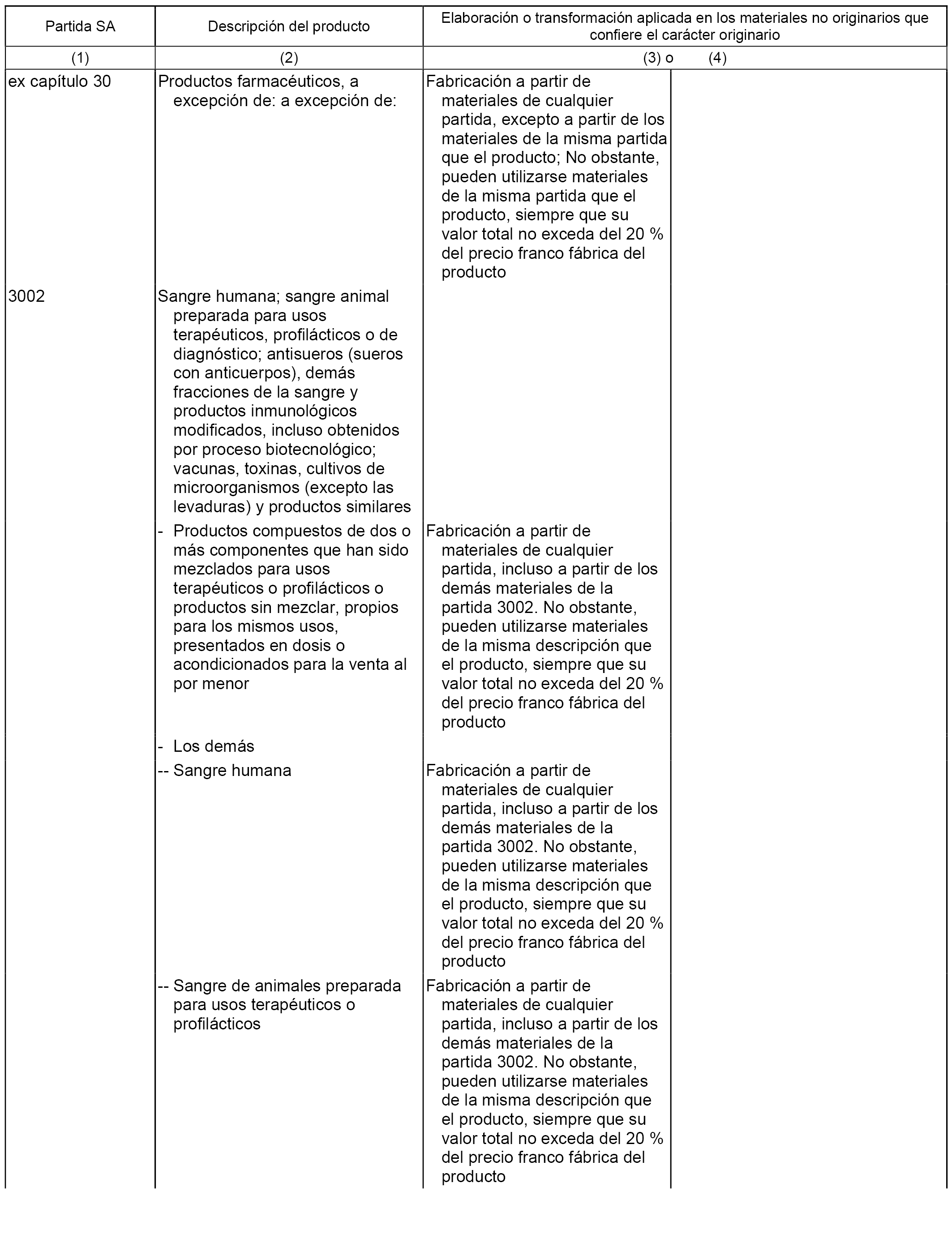 | Partida SA | Descripción del producto | Elaboración o transformación aplicada en los materiales no originarios que confiere el carácter originario | |
|---|---|---|---|
| (1) | (2) | (3) o | (4) |
| ex capítulo 30 | Productos farmacéuticos, a excepción de: a excepción de: | Fabricación a partir de materiales de cualquier partida, excepto a partir de los materiales de la misma partida que el producto; No obstante, pueden utilizarse materiales de la misma partida que el producto, siempre que su valor total no exceda del 20 % del precio franco fábrica del producto | |
| 3002 | Sangre humana; sangre animal preparada para usos terapéuticos, profilácticos o de diagnóstico; antisueros (sueros con anticuerpos), demás fracciones de la sangre y productos inmunológicos modificados, incluso obtenidos por proceso biotecnológico; vacunas, toxinas, cultivos de microorganismos (excepto las levaduras) y productos similares | | |
| | - Productos compuestos de dos o más componentes que han sido mezclados para usos terapéuticos o profilácticos o productos sin mezclar, propios para los mismos usos, presentados en dosis o acondicionados para la venta al por menor | Fabricación a partir de materiales de cualquier partida, incluso a partir de los demás materiales de la partida 3002. No obstante, pueden utilizarse materiales de la misma descripción que el producto, siempre que su valor total no exceda del 20 % del precio franco fábrica del producto | |
| | - Los demás | | |
| | -- Sangre humana | Fabricación a partir de materiales de cualquier partida, incluso a partir de los demás materiales de la partida 3002. No obstante, pueden utilizarse materiales de la misma descripción que el producto, siempre que su valor total no exceda del 20 % del precio franco fábrica del producto | |
| | -- Sangre de animales preparada para usos terapéuticos o profilácticos | Fabricación a partir de materiales de cualquier partida, incluso a partir de los demás materiales de la partida 3002. No obstante, pueden utilizarse materiales de la misma descripción que el producto, siempre que su valor total no exceda del 20 % del precio franco fábrica del producto | |